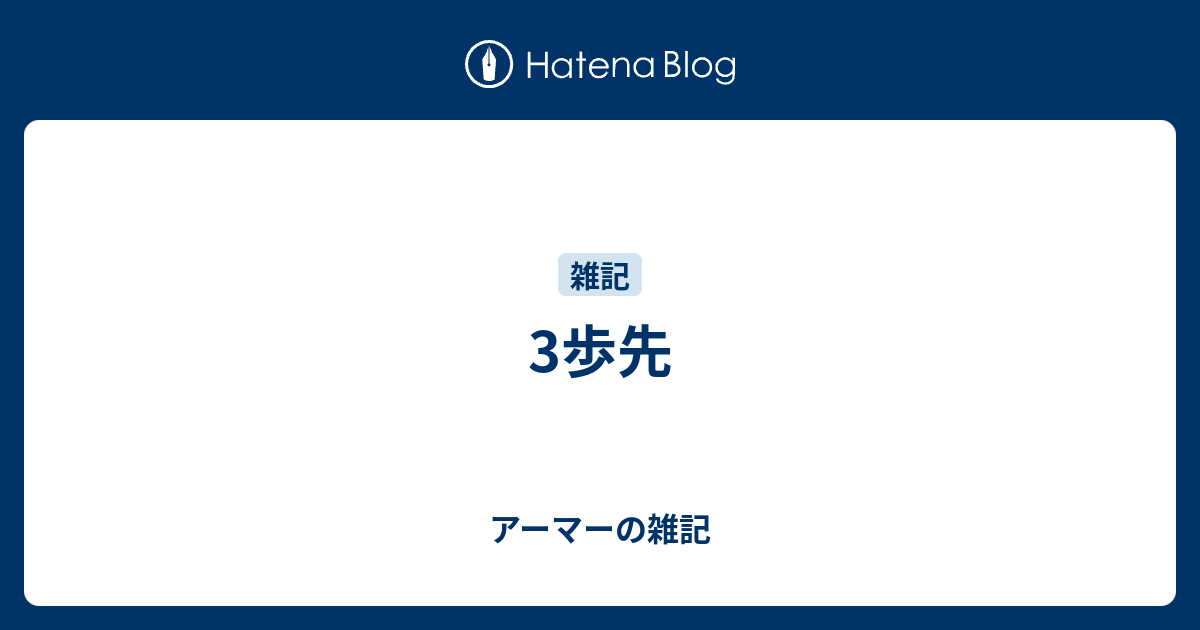 Hatena Blog

雑記

3歩先

アーマーの雑記